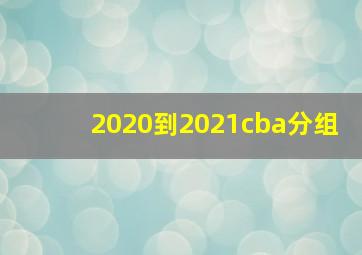 2020到2021cba分组